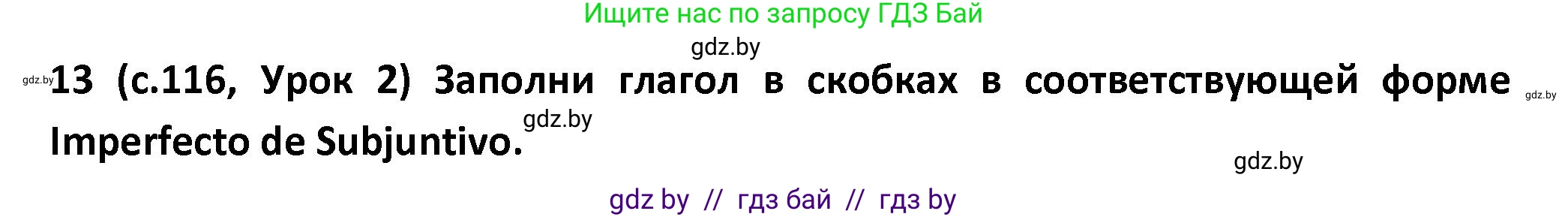 Ищите нас по запросу ГДЗ Бай

gdz.by

gdz.by 13 (с.116, Урок 2) Заполни глагол в скобках в соответствующей форме Imperfecto de Subjuntivo. gdz.by

gdz.by

gdz.by

gdz by // гдз бай // гдз by